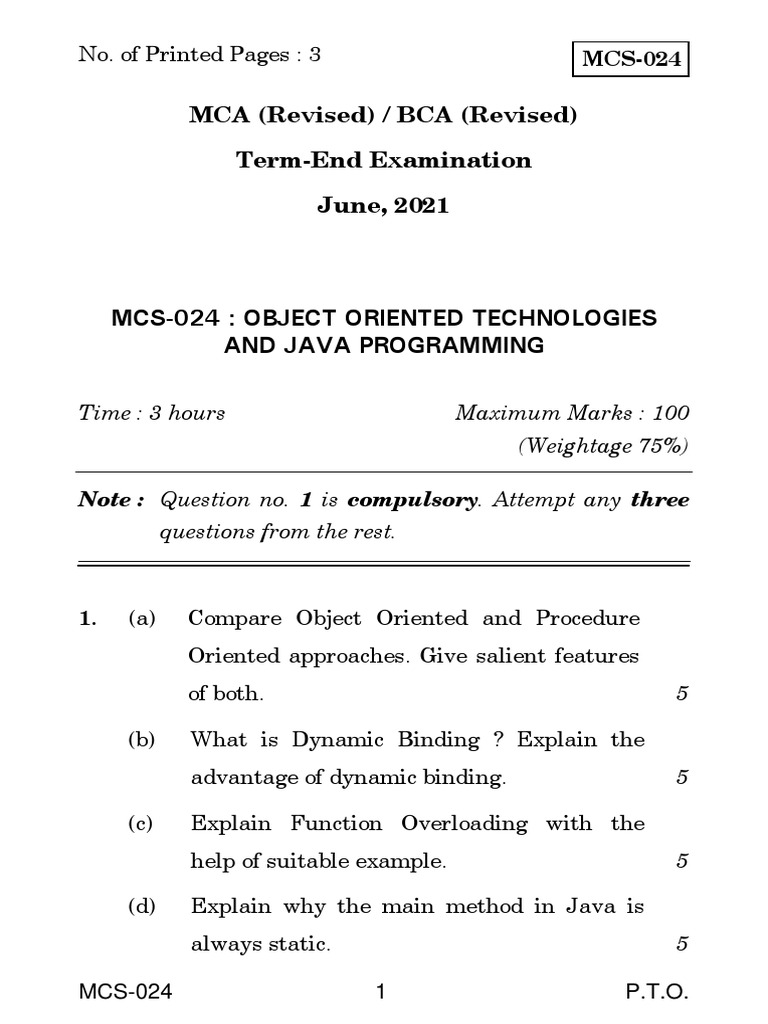 No. of Printed Pages : 3

MCS-024

MCA (Revised) / BCA (Revised)

Term-End Examination

June, 2021

MCS-024 : OBJECT ORIENTED TECHNOLOGIES AND JAVA PROGRAMMING

Time : 3 hours

Maximum Marks : 100

(Weightage 75%)

Note : Question no. 1 is compulsory. Attempt any three questions from the rest.

1. (a) Compare Object Oriented and Procedure Oriented approaches. Give salient features of both. 5

(b) What is Dynamic Binding ? Explain the advantage of dynamic binding. 5

(c) Explain Function Overloading with the help of suitable example. 5

(d) Explain why the main method in Java is always static. 5

MCS-024

1

P.T.O.